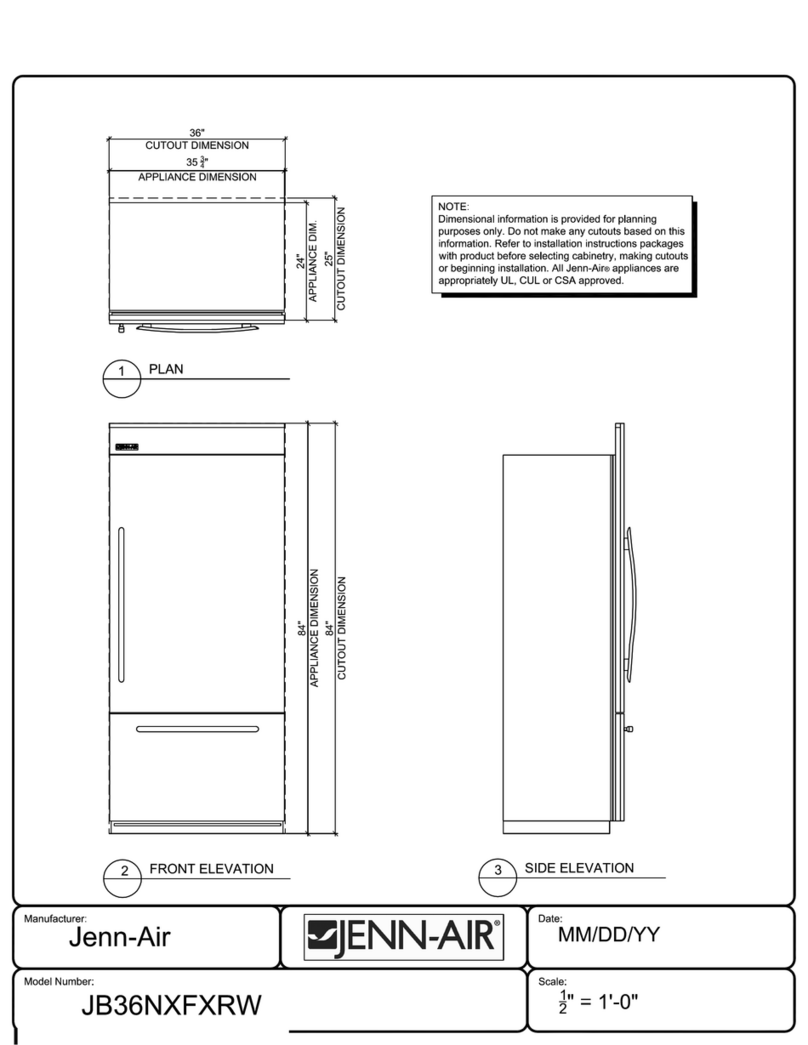 36"
CUTOUT DIMENSION
35 $\frac{3}{4}$"
APPLIANCE DIMENSION

24"
APPLIANCE DIM.
25"
CUTOUT DIMENSION

NOTE:
Dimensional information is provided for planning purposes only. Do not make any cutouts based on this information. Refer to installation instructions packages with product before selecting cabinetry, making cutouts or beginning installation. All Jenn-Air® appliances are appropriately UL, CUL or CSA approved.

1 PLAN

84"
APPLIANCE DIMENSION
84"
CUTOUT DIMENSION

2 FRONT ELEVATION

3 SIDE ELEVATION

Manufacturer:
Jenn-Air

JENN-AIR®

Date:
MM/DD/YY

Model Number:
JB36NXFXRW

Scale:
$\frac{1}{2}$" = 1'-0"